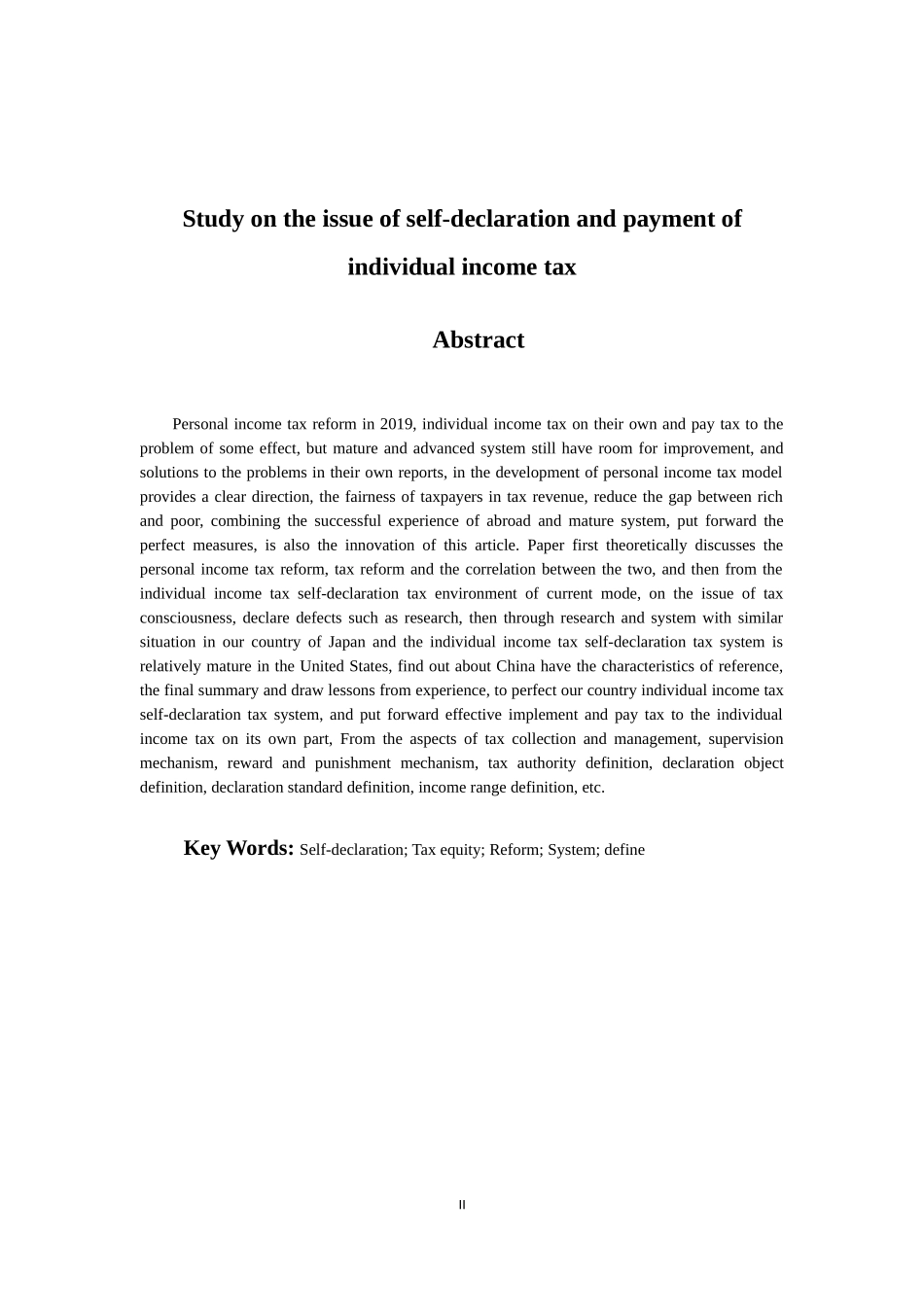 Study on the issue of self-declaration and payment of individual income tax

Abstract

Personal income tax reform in 2019, individual income tax on their own and pay tax to the problem of some effect, but mature and advanced system still have room for improvement, and solutions to the problems in their own reports, in the development of personal income tax model provides a clear direction, the fairness of taxpayers in tax revenue, reduce the gap between rich and poor, combining the successful experience of abroad and mature system, put forward the perfect measures, is also the innovation of this article. Paper first theoretically discusses the personal income tax reform, tax reform and the correlation between the two, and then from the individual income tax self-declaration tax environment of current mode, on the issue of tax consciousness, declare defects such as research, then through research and system with similar situation in our country of Japan and the individual income tax self-declaration tax system is relatively mature in the United States, find out about China have the characteristics of reference, the final summary and draw lessons from experience, to perfect our country individual income tax self-declaration tax system, and put forward effective implement and pay tax to the individual income tax on its own part, From the aspects of tax collection and management, supervision mechanism, reward and punishment mechanism, tax authority definition, declaration object definition, declaration standard definition, income range definition, etc.

Key Words: Self-declaration; Tax equity; Reform; System; define

II